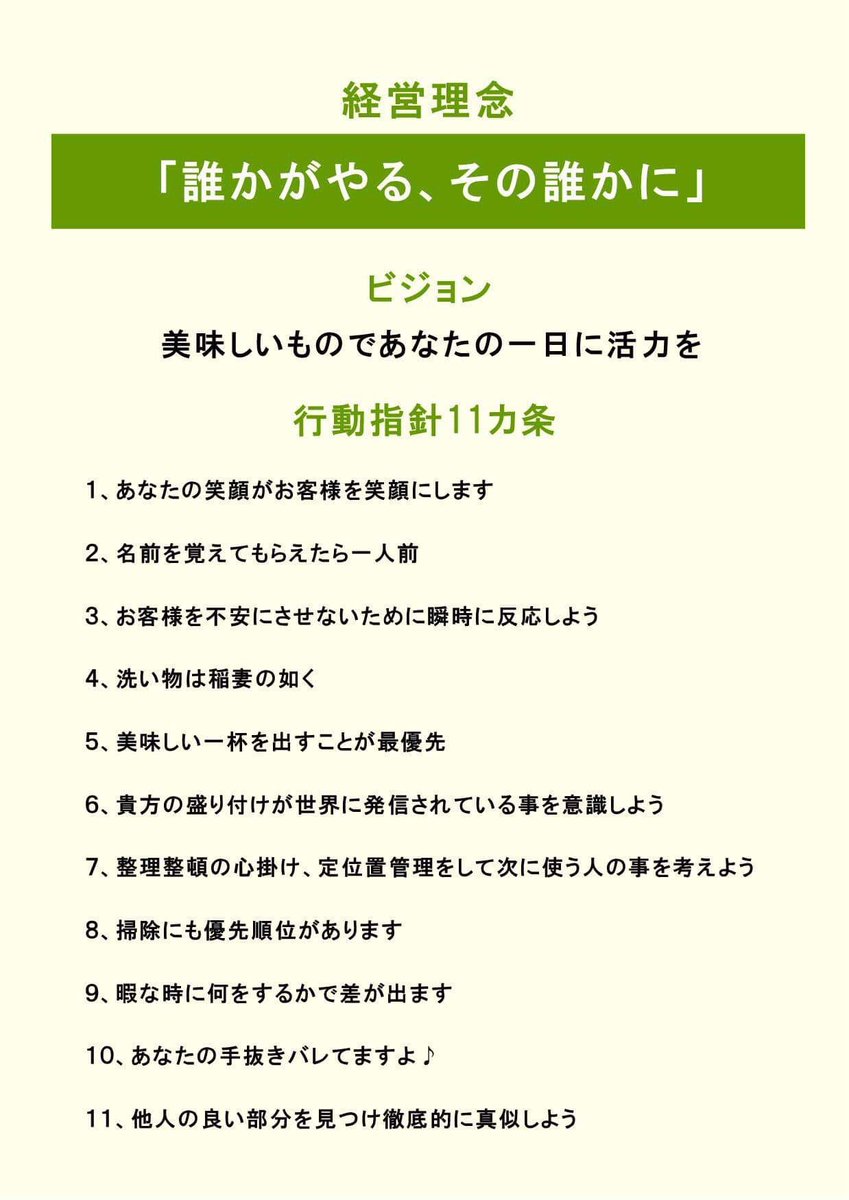 経営理念

「誰かがやる、その誰かに」

ビジョン

美味しいものであなたの一日に活力を

行動指針11カ条

1、あなたの笑顔がお客様を笑顔にします

2、名前を覚えてもらえたら一人前

3、お客様を不安にさせないために瞬時に反応しよう

4、洗い物は稲妻の如く

5、美味しい一杯を出すことが最優先

6、貴方の盛り付けが世界に発信されている事を意識しよう

7、整理整頓の心掛け、定位置管理をして次に使う人の事を考えよう

8、掃除にも優先順位があります

9、暇な時に何をするかで差が出ます

10、あなたの手抜きバレてますよ♪

11、他人の良い部分を見つけ徹底的に真似しよう